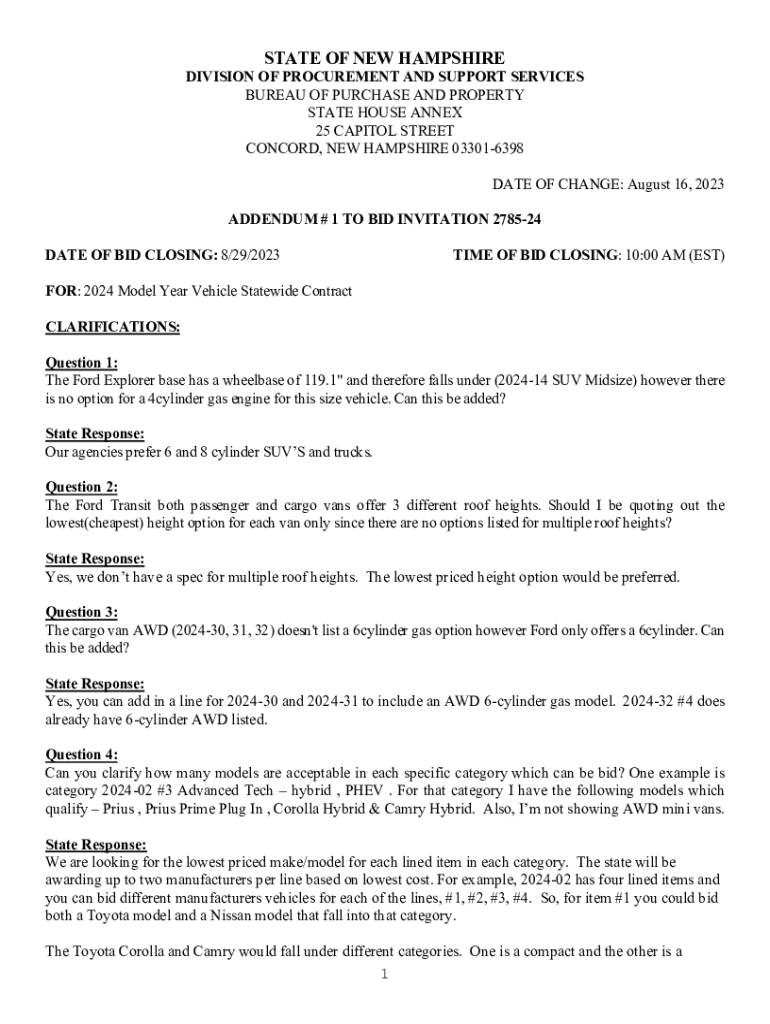 STATE OF NEW HAMPSHIRE
DIVISION OF PROCUREMENT AND SUPPORT SERVICES
BUREAU OF PURCHASE AND PROPERTY
STATE HOUSE ANNEX
25 CAPITOL STREET
CONCORD, NEW HAMPSHIRE 03301-6398

DATE OF CHANGE: August 16, 2023

ADDENDUM # 1 TO BID INVITATION 2785-24

DATE OF BID CLOSING: 8/29/2023 TIME OF BID CLOSING: 10:00 AM (EST)

FOR: 2024 Model Year Vehicle Statewide Contract

CLARIFICATIONS:

Question 1:
The Ford Explorer base has a wheelbase of 119.1" and therefore falls under (2024-14 SUV Midsize) however there is no option for a 4cylinder gas engine for this size vehicle. Can this be added?

State Response:
Our agencies prefer 6 and 8 cylinder SUV'S and trucks.

Question 2:
The Ford Transit both passenger and cargo vans offer 3 different roof heights. Should I be quoting out the lowest(cheapest) height option for each van only since there are no options listed for multiple roof heights?

State Response:
Yes, we don't have a spec for multiple roof heights. The lowest priced height option would be preferred.

Question 3:
The cargo van AWD (2024-30, 31, 32) doesn't list a 6cylinder gas option however Ford only offers a 6cylinder. Can this be added?

State Response:
Yes, you can add in a line for 2024-30 and 2024-31 to include an AWD 6-cylinder gas model. 2024-32 #4 does already have 6-cylinder AWD listed.

Question 4:
Can you clarify how many models are acceptable in each specific category which can be bid? One example is category 2024-02 #3 Advanced Tech – hybrid , PHEV . For that category I have the following models which qualify – Prius , Prius Prime Plug In , Corolla Hybrid & Camry Hybrid. Also, I'm not showing AWD mini vans.

State Response:
We are looking for the lowest priced make/model for each lined item in each category. The state will be awarding up to two manufacturers per line based on lowest cost. For example, 2024-02 has four lined items and you can bid different manufacturers vehicles for each of the lines, #1, #2, #3, #4. So, for item #1 you could bid both a Toyota model and a Nissan model that fall into that category.

The Toyota Corolla and Camry would fall under different categories. One is a compact and the other is a

1